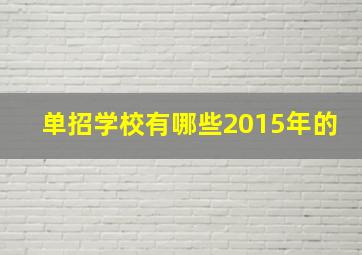 单招学校有哪些2015年的